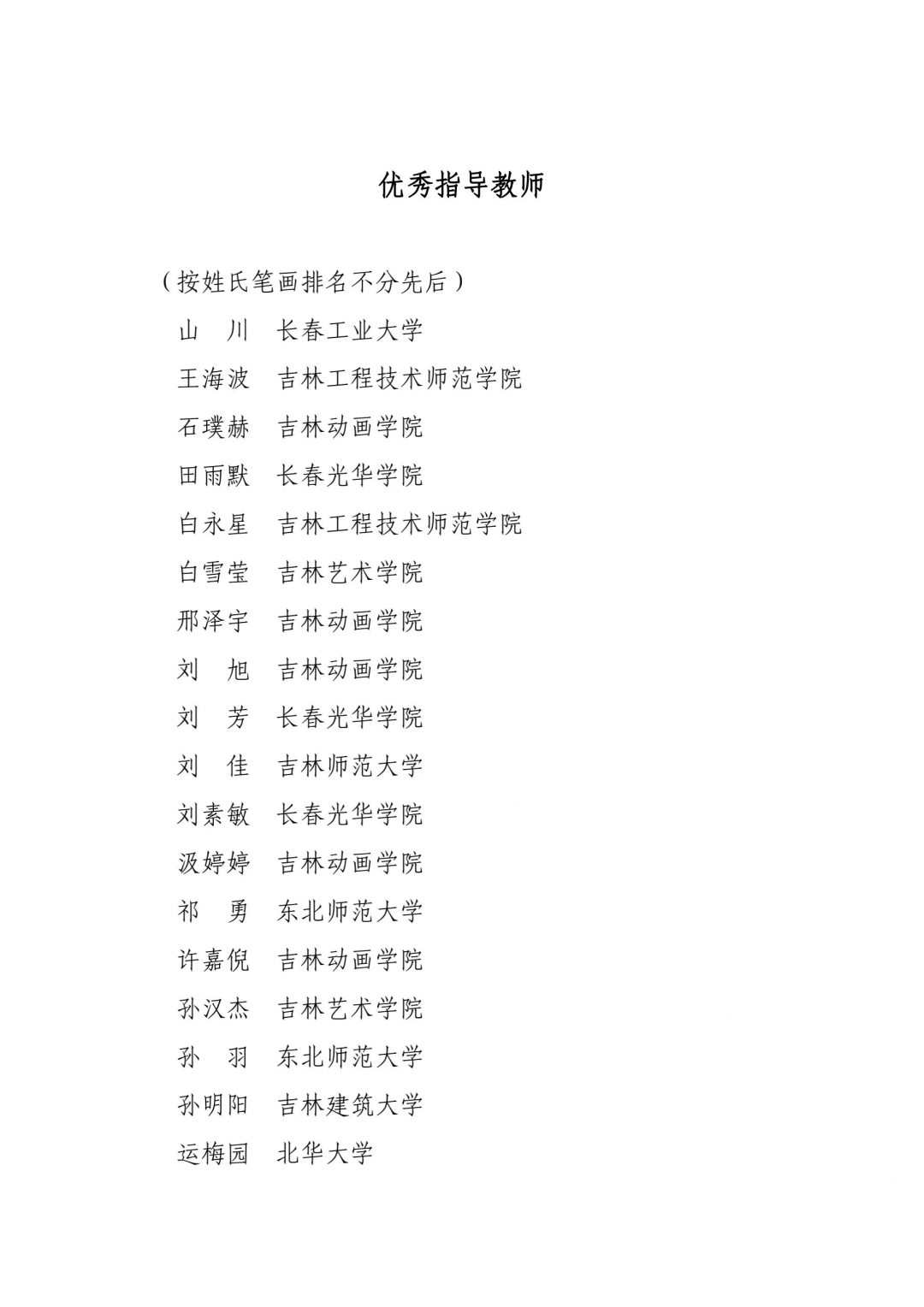 优秀指导教师

（按姓氏笔画排名不分先后）

山　川　长春工业大学
王海波　吉林工程技术师范学院
石璞赫　吉林动画学院
田雨默　长春光华学院
白永星　吉林工程技术师范学院
白雪莹　吉林艺术学院
邢泽宇　吉林动画学院
刘　旭　吉林动画学院
刘　芳　长春光华学院
刘　佳　吉林师范大学
刘素敏　长春光华学院
汲婷婷　吉林动画学院
祁　勇　东北师范大学
许嘉倪　吉林动画学院
孙汉杰　吉林艺术学院
孙　羽　东北师范大学
孙明阳　吉林建筑大学
运梅园　北华大学